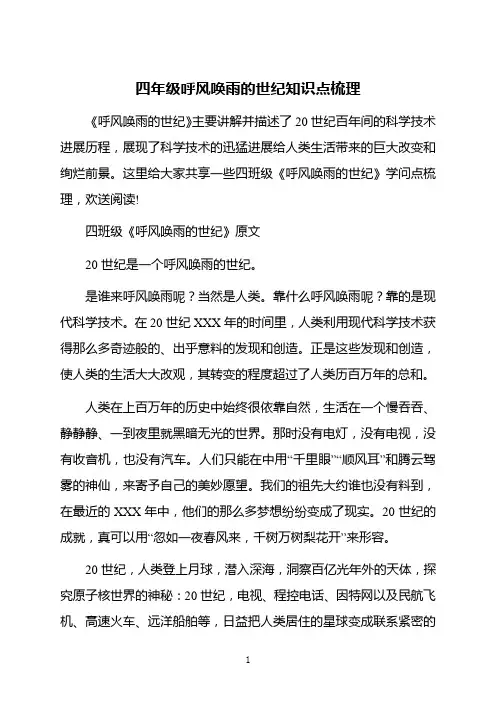 四年级呼风唤雨的世纪知识点梳理

《呼风唤雨的世纪》主要讲解并描述了20世纪百年间的科学技术进展历程，展现了科学技术的迅猛进展给人类生活带来的巨大改变和绚烂前景。这里给大家共享一些四班级《呼风唤雨的世纪》学问点梳理，欢送阅读!

四班级《呼风唤雨的世纪》原文

20世纪是一个呼风唤雨的世纪。

是谁来呼风唤雨呢？当然是人类。靠什么呼风唤雨呢？靠的是现代科学技术。在20世纪XXX年的时间里，人类利用现代科学技术获得那么多奇迹般的、出乎意料的发现和创造。正是这些发现和创造，使人类的生活大大改观，其转变的程度超过了人类历百万年的总和。

人类在上百万年的历史中始终很依靠自然，生活在一个慢吞吞、静静静、一到夜里就黑暗无光的世界。那时没有电灯，没有电视，没有收音机，也没有汽车。人们只能在中用“千里眼”“顺风耳”和腾云驾雾的神仙，来寄予自己的美妙愿望。我们的祖先大约谁也没有料到，在最近的XXX年中，他们的那么多梦想纷纷变成了现实。20世纪的成就，真可以用“忽如一夜春风来，千树万树梨花开”来形容。

20世纪，人类登上月球，潜入深海，洞察百亿光年外的天体，探究原子核世界的神秘：20世纪，电视、程控电话、因特网以及民航飞机、高速火车、远洋船舶等，日益把人类居住的星球变成联系紧密的

1